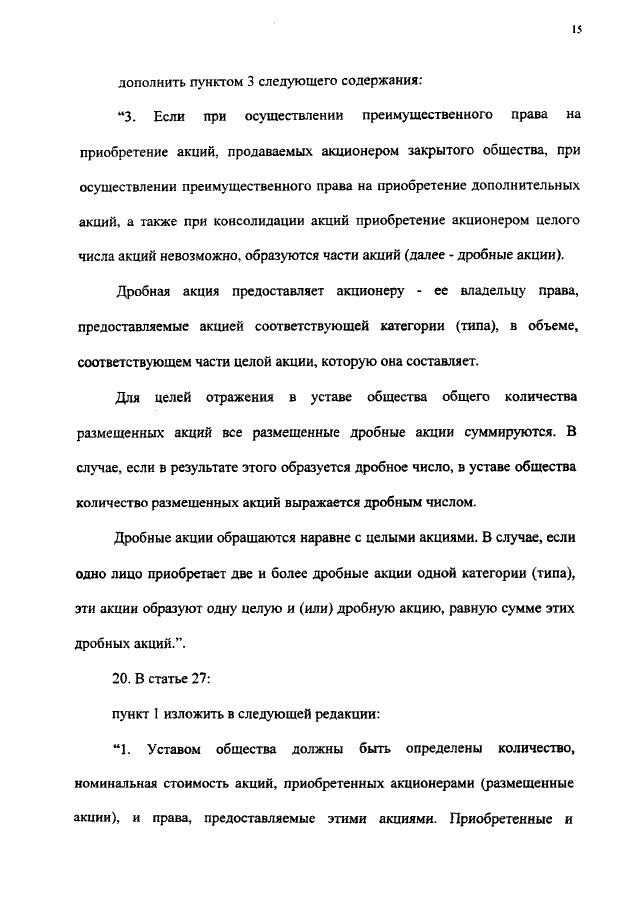 15

дополнить пунктом 3 следующего содержания:

“3. Если при осуществлении преимущественного права на приобретение акций, продаваемых акционером закрытого общества, при осуществлении преимущественного права на приобретение дополнительных акций, а также при консолидации акций приобретение акционером целого числа акций невозможно, образуются части акций (далее - дробные акции).

Дробная акция предоставляет акционеру - ее владельцу права, предоставляемые акцией соответствующей категории (типа), в объеме, соответствующем части целой акции, которую она составляет.

Для целей отражения в уставе общества общего количества размещенных акций все размещенные дробные акции суммируются. В случае, если в результате этого образуется дробное число, в уставе общества количество размещенных акций выражается дробным числом.

Дробные акции обращаются наравне с целыми акциями. В случае, если одно лицо приобретает две и более дробные акции одной категории (типа), эти акции образуют одну целую и (или) дробную акцию, равную сумме этих дробных акций.”.

20. В статье 27:

пункт 1 изложить в следующей редакции:

“1. Уставом общества должны быть определены количество, номинальная стоимость акций, приобретенных акционерами (размещенные акции), и права, предоставляемые этими акциями. Приобретенные и